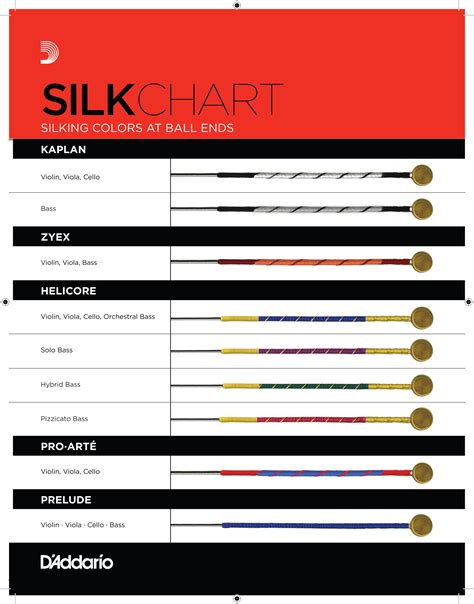 SILKCHART
SILKING COLORS AT BALL ENDS

KAPLAN

Violin, Viola, Cello

Bass

ZYEX

Violin, Viola, Bass

HELICORE

Violin, Viola, Cello, Orchestral Bass

Solo Bass

Hybrid Bass

Pizzicato Bass

PRO·ARTÉ

Violin, Viola, Cello

PRELUDE

Violin · Viola · Cello · Bass

D'Addario